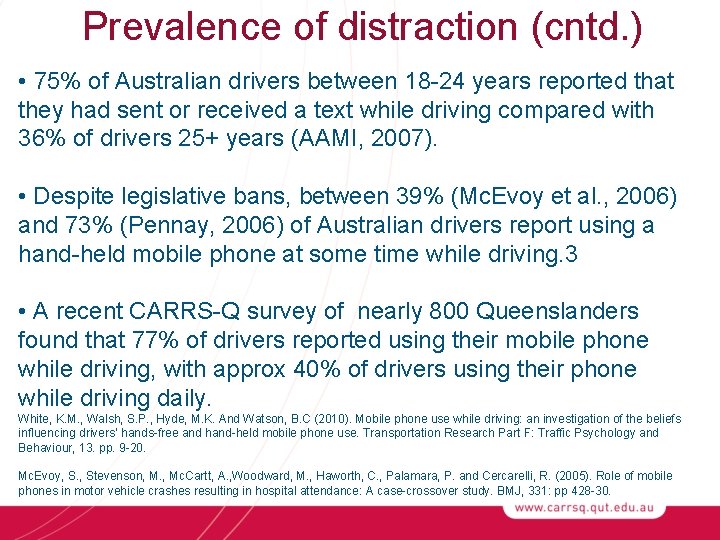 Prevalence of distraction (cntd.)

• 75% of Australian drivers between 18-24 years reported that they had sent or received a text while driving compared with 36% of drivers 25+ years (AAMI, 2007).

• Despite legislative bans, between 39% (McEvoy et al., 2006) and 73% (Pennay, 2006) of Australian drivers report using a hand-held mobile phone at some time while driving.3

• A recent CARRS-Q survey of nearly 800 Queenslanders found that 77% of drivers reported using their mobile phone while driving, with approx 40% of drivers using their phone while driving daily.

White, K.M., Walsh, S.P., Hyde, M.K. And Watson, B.C (2010). Mobile phone use while driving: an investigation of the beliefs influencing drivers' hands-free and hand-held mobile phone use. Transportation Research Part F: Traffic Psychology and Behaviour, 13. pp. 9-20.

McEvoy, S., Stevenson, M., McCartt, A.,Woodward, M., Haworth, C., Palamara, P. and Cercarelli, R. (2005). Role of mobile phones in motor vehicle crashes resulting in hospital attendance: A case-crossover study. BMJ, 331: pp 428-30.

www.carrsq.qut.edu.au